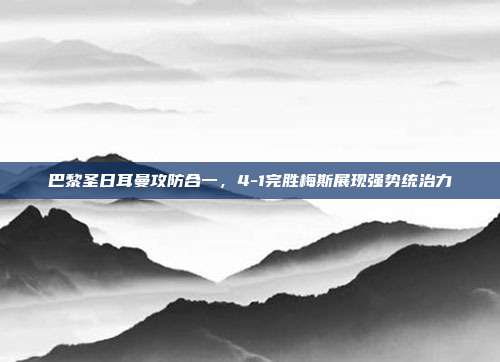 巴黎圣日耳曼攻防合一，4-1完胜梅斯展现强势统治力